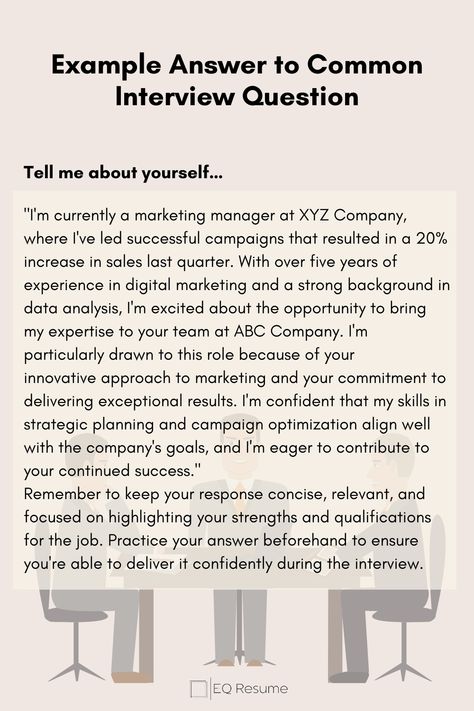 Example Answer to Common Interview Question

Tell me about yourself...

"I'm currently a marketing manager at XYZ Company, where I've led successful campaigns that resulted in a 20% increase in sales last quarter. With over five years of experience in digital marketing and a strong background in data analysis, I'm excited about the opportunity to bring my expertise to your team at ABC Company. I'm particularly drawn to this role because of your innovative approach to marketing and your commitment to delivering exceptional results. I'm confident that my skills in strategic planning and campaign optimization align well with the company's goals, and I'm eager to contribute to your continued success."
Remember to keep your response concise, relevant, and focused on highlighting your strengths and qualifications for the job. Practice your answer beforehand to ensure you're able to deliver it confidently during the interview.

EQ Resume